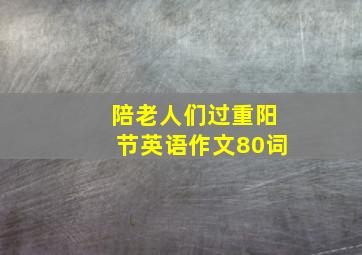 陪老人们过重阳节英语作文80词